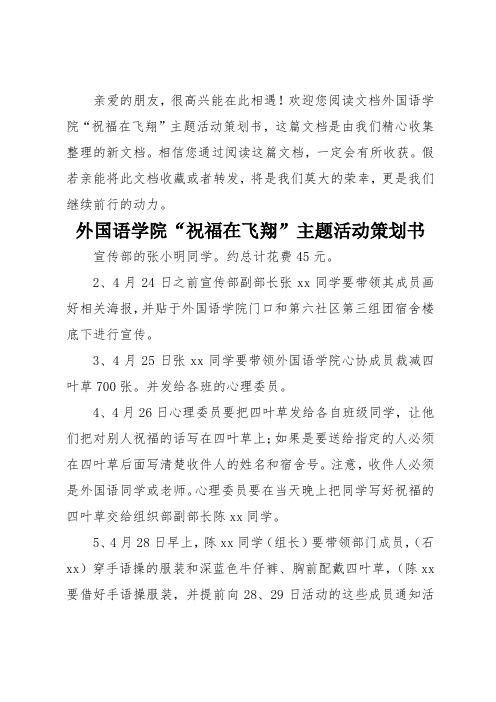 亲爱的朋友，很高兴能在此相遇！欢迎您阅读文档外国语学院“祝福在飞翔”主题活动策划书，这篇文档是由我们精心收集整理的新文档。相信您通过阅读这篇文档，一定会有所收获。假若亲能将此文档收藏或者转发，将是我们莫大的荣幸，更是我们继续前行的动力。

外国语学院“祝福在飞翔”主题活动策划书

宣传部的张小明同学。约总计花费 45 元。

2、4 月 24 日之前宣传部副部长张 xx 同学要带领其成员画好相关海报，并贴于外国语学院门口和第六社区第三组团宿舍楼底下进行宣传。

3、4 月 25 日张 xx 同学要带领外国语学院心协成员裁减四叶草 700 张。并发给各班的心理委员。

4、4 月 26 日心理委员要把四叶草发给各自班级同学，让他们把对别人祝福的话写在四叶草上；如果是要送给指定的人必须在四叶草后面写清楚收件人的姓名和宿舍号。注意，收件人必须是外国语同学或老师。心理委员要在当天晚上把同学写好祝福的四叶草交给组织部副部长陈 xx 同学。

5、4 月 28 日早上，陈 xx 同学（组长）要带领部门成员，（石 xx）穿手语操的服装和深蓝色牛仔裤、胸前配戴四叶草，（陈 xx 要借好手语操服装，并提前向 28、29 日活动的这些成员通知活